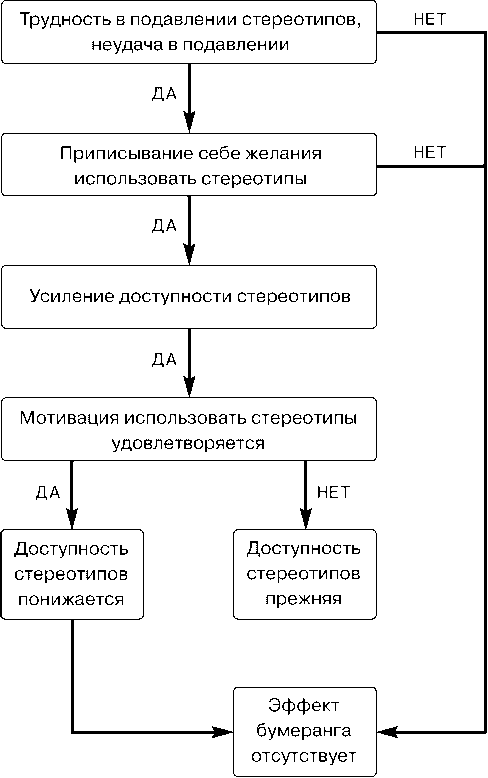 Трудность в подавлении стереотипов, неудача в подавлении

НЕТ

ДА

Приписывание себе желания использовать стереотипы

НЕТ

ДА

Усиление доступности стереотипов

ДА

Мотивация использовать стереотипы удовлетворяется

ДА

НЕТ

Доступность стереотипов понижается

Доступность стереотипов прежняя

Эффект бумеранга отсутствует